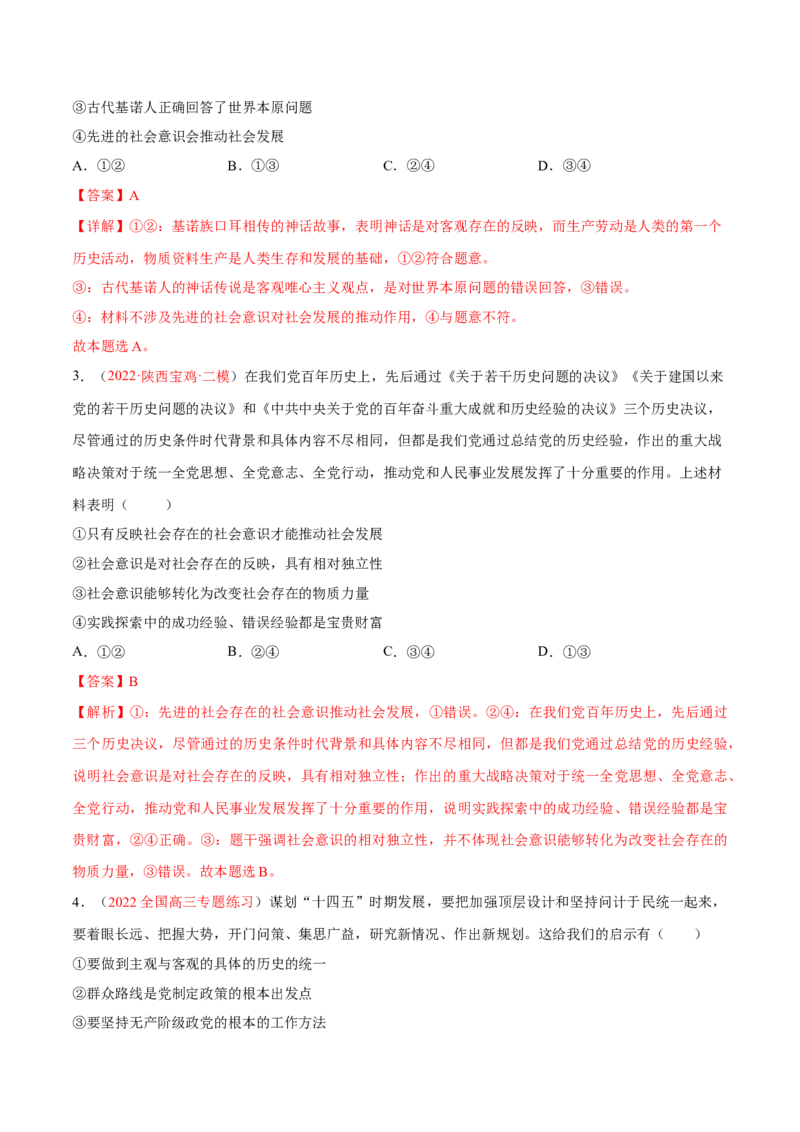 ③古代基诺人正确回答了世界本原问题

④先进的社会意识会推动社会发展

A.①②  B.①③  C.②④  D.③④

【答案】A

【详解】①②：基诺族口耳相传的神话故事，表明神话是对客观存在的反映，而生产劳动是人类的第一个历史活动，物质资料生产是人类生存和发展的基础，①②符合题意。

③：古代基诺人的神话传说是客观唯心主义观点，是对世界本原问题的错误回答，③错误。

④：材料不涉及先进的社会意识对社会发展的推动作用，④与题意不符。

故本题选A。

3.（2022·陕西宝鸡·二模）在我们党百年历史上，先后通过《关于若干历史问题的决议》《关于建国以来党的若干历史问题的决议》和《中共中央关于党的百年奋斗重大成就和历史经验的决议》三个历史决议，尽管通过的历史条件时代背景和具体内容不尽相同，但都是我们党通过总结党的历史经验，作出的重大战略决策对于统一全党思想、全党意志、全党行动，推动党和人民事业发展发挥了十分重要的作用。上述材料表明（  ）

①只有反映社会存在的社会意识才能推动社会发展

②社会意识是对社会存在的反映，具有相对独立性

③社会意识能够转化为改变社会存在的物质力量

④实践探索中的成功经验、错误经验都是宝贵财富

A.①②  B.②④  C.③④  D.①③

【答案】B

【解析】①：先进的社会存在的社会意识推动社会发展，①错误。②④：在我们党百年历史上，先后通过三个历史决议，尽管通过的历史条件时代背景和具体内容不尽相同，但都是我们党通过总结党的历史经验，说明社会意识是对社会存在的反映，具有相对独立性；作出的重大战略决策对于统一全党思想、全党意志、全党行动，推动党和人民事业发展发挥了十分重要的作用，说明实践探索中的成功经验、错误经验都是宝贵财富，②④正确。③：题干强调社会意识的相对独立性，并不体现社会意识能够转化为改变社会存在的物质力量，③错误。故本题选B。

4.（2022全国高三专题练习）谋划“十四五”时期发展，要把加强顶层设计和坚持问计于民统一起来，要着眼长远、把握大势，开门问策、集思广益，研究新情况、作出新规划。这给我们的启示有（  ）

①要做到主观与客观的具体的历史的统一

②群众路线是党制定政策的根本出发点

③要坚持无产阶级政党的根本的工作方法